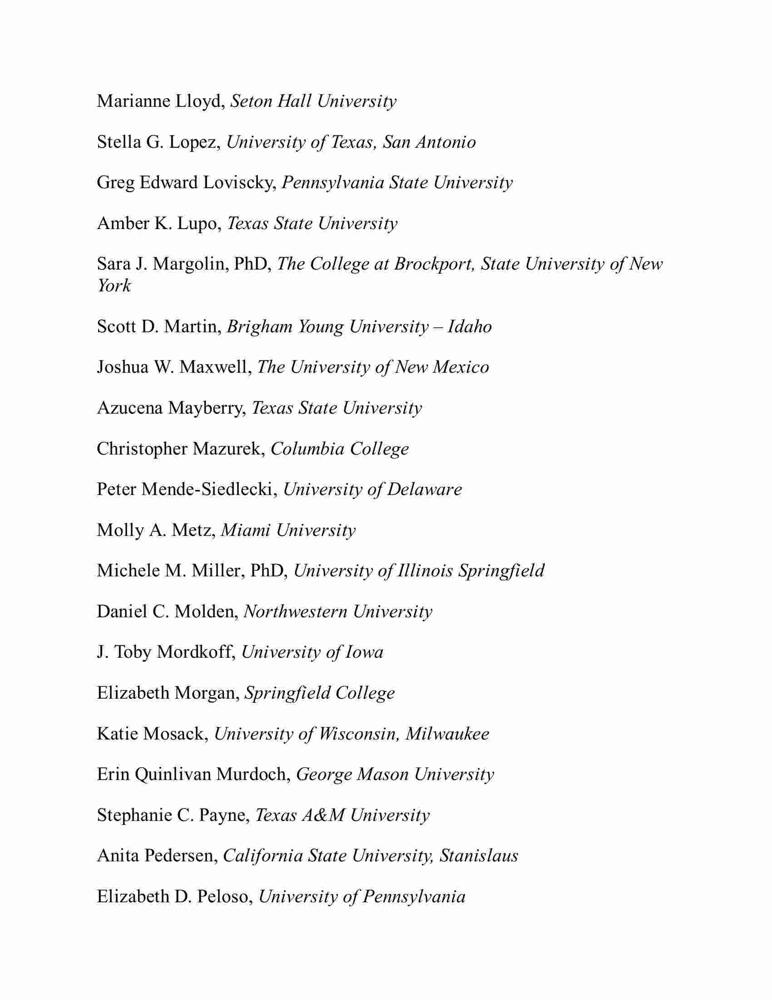 Marianne Lloyd, Seton Hall University

Stella G. Lopez, University of Texas, San Antonio

Greg Edward Loviscky, Pennsylvania State University

Amber K. Lupo, Texas State University

Sara J. Margolin, PhD, The College at Brockport, State University of New York

Scott D. Martin, Brigham Young University – Idaho

Joshua W. Maxwell, The University of New Mexico

Azucena Mayberry, Texas State University

Christopher Mazurek, Columbia College

Peter Mende-Siedlecki, University of Delaware

Molly A. Metz, Miami University

Michele M. Miller, PhD, University of Illinois Springfield

Daniel C. Molden, Northwestern University

J. Toby Mordkoff, University of Iowa

Elizabeth Morgan, Springfield College

Katie Mosack, University of Wisconsin, Milwaukee

Erin Quinlivan Murdoch, George Mason University

Stephanie C. Payne, Texas A&M University

Anita Pedersen, California State University, Stanislaus

Elizabeth D. Peloso, University of Pennsylvania